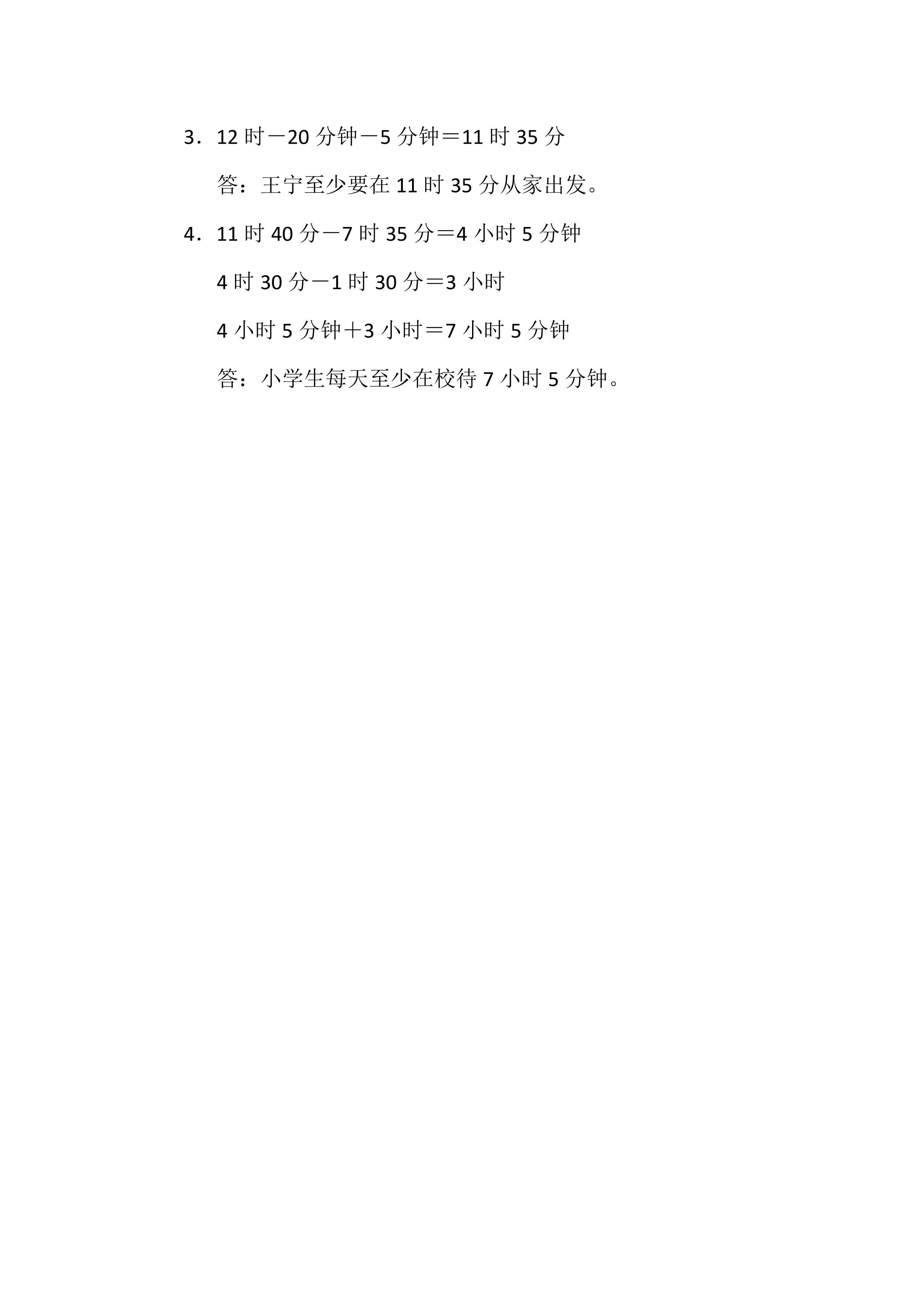 3．12时－20分钟－5分钟＝11时35分

答：王宁至少要在11时35分从家出发。

4．11时40分－7时35分＝4小时5分钟

4时30分－1时30分＝3小时

4小时5分钟＋3小时＝7小时5分钟

答：小学生每天至少在校待7小时5分钟。